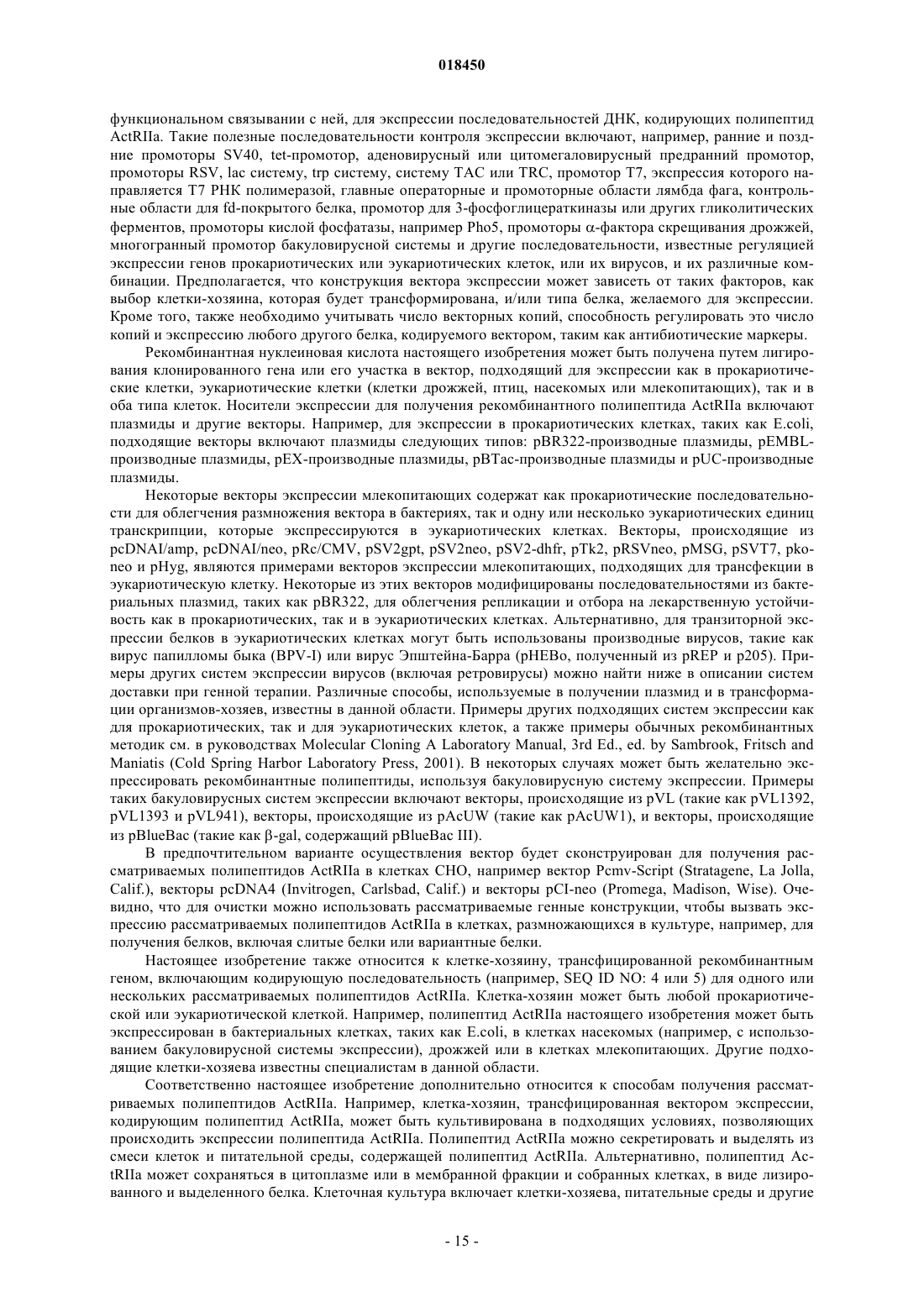 018450

функциональном связывании с ней, для экспрессии последовательностей ДНК, кодирующих полипептид ActRIIa. Такие полезные последовательности контроля экспрессии включают, например, ранние и поздние промоторы SV40, tet-промотор, аденовирусный или цитомегаловирусный предранний промотор, промоторы RSV, lac систему, trp систему, систему TAC или TRC, промотор T7, экспрессия которого направляется T7 РНК полимеразой, главные операторные и промоторные области лямбда фага, контрольные области для fd-покрытого белка, промотор для 3-фосфоглицераткиназы или других гликолитических ферментов, промоторы кислой фосфатазы, например Pho5, промоторы $\alpha$-фактора скрещивания дрожжей, многогранный промотор бакуловирусной системы и другие последовательности, известные регуляцией экспрессии генов прокариотических или эукариотических клеток, или их вирусов, и их различные комбинации. Предполагается, что конструкция вектора экспрессии может зависеть от таких факторов, как выбор клетки-хозяина, которая будет трансформирована, и/или типа белка, желаемого для экспрессии. Кроме того, также необходимо учитывать число векторных копий, способность регулировать это число копий и экспрессию любого другого белка, кодируемого вектором, таким как антибиотические маркеры.

Рекомбинантная нуклеиновая кислота настоящего изобретения может быть получена путем лигирования клонированного гена или его участка в вектор, подходящий для экспрессии как в прокариотические клетки, эукариотические клетки (клетки дрожжей, птиц, насекомых или млекопитающих), так и в оба типа клеток. Носители экспрессии для получения рекомбинантного полипептида ActRIIa включают плазмиды и другие векторы. Например, для экспрессии в прокариотических клетках, таких как E.coli, подходящие векторы включают плазмиды следующих типов: pBR322-производные плазмиды, pEMBL-производные плазмиды, pEX-производные плазмиды, pBTac-производные плазмиды и pUC-производные плазмиды.

Некоторые векторы экспрессии млекопитающих содержат как прокариотические последовательности для облегчения размножения вектора в бактериях, так и одну или несколько эукариотических единиц транскрипции, которые экспрессируются в эукариотических клетках. Векторы, происходящие из pcDNAI/amp, pcDNAI/neo, pRc/CMV, pSV2gpt, pSV2neo, pSV2-dhfr, pTk2, pRSVneo, pMSG, pSVT7, pko-neo и pHyg, являются примерами векторов экспрессии млекопитающих, подходящих для трансфекции в эукариотическую клетку. Некоторые из этих векторов модифицированы последовательностями из бактериальных плазмид, таких как pBR322, для облегчения репликации и отбора на лекарственную устойчивость как в прокариотических, так и в эукариотических клетках. Альтернативно, для транзиторной экспрессии белков в эукариотических клетках могут быть использованы производные вирусов, такие как вирус папилломы быка (BPV-I) или вирус Эпштейна-Барра (pHEBo, полученный из pREP и p205). Примеры других систем экспрессии вирусов (включая ретровирусы) можно найти ниже в описании систем доставки при генной терапии. Различные способы, используемые в получении плазмид и в трансформации организмов-хозяев, известны в данной области. Примеры других подходящих систем экспрессии как для прокариотических, так и для эукариотических клеток, а также примеры обычных рекомбинантных методик см. в руководствах Molecular Cloning A Laboratory Manual, 3rd Ed., ed. by Sambrook, Fritsch and Maniatis (Cold Spring Harbor Laboratory Press, 2001). В некоторых случаях может быть желательно экспрессировать рекомбинантные полипептиды, используя бакуловирусную систему экспрессии. Примеры таких бакуловирусных систем экспрессии включают векторы, происходящие из pVL (такие как pVL1392, pVL1393 и pVL941), векторы, происходящие из pAcUW (такие как pAcUW1), и векторы, происходящие из pBlueBac (такие как $\beta$-gal, содержащий pBlueBac III).

В предпочтительном варианте осуществления вектор будет сконструирован для получения рассматриваемых полипептидов ActRIIa в клетках CHO, например вектор Pcmv-Script (Stratagene, La Jolla, Calif.), векторы pcDNA4 (Invitrogen, Carlsbad, Calif.) и векторы pCI-neo (Promega, Madison, Wise). Очевидно, что для очистки можно использовать рассматриваемые генные конструкции, чтобы вызвать экспрессию рассматриваемых полипептидов ActRIIa в клетках, размножающихся в культуре, например, для получения белков, включая слитые белки или вариантные белки.

Настоящее изобретение также относится к клетке-хозяину, трансфицированной рекомбинантным геном, включающим кодирующую последовательность (например, SEQ ID NO: 4 или 5) для одного или нескольких рассматриваемых полипептидов ActRIIa. Клетка-хозяин может быть любой прокариотической или эукариотической клеткой. Например, полипептид ActRIIa настоящего изобретения может быть экспрессирован в бактериальных клетках, таких как E.coli, в клетках насекомых (например, с использованием бакуловирусной системы экспрессии), дрожжей или в клетках млекопитающих. Другие подходящие клетки-хозяева известны специалистам в данной области.

Соответственно настоящее изобретение дополнительно относится к способам получения рассматриваемых полипептидов ActRIIa. Например, клетка-хозяин, трансфицированная вектором экспрессии, кодирующим полипептид ActRIIa, может быть культивирована в подходящих условиях, позволяющих происходить экспрессии полипептида ActRIIa. Полипептид ActRIIa можно секретировать и выделять из смеси клеток и питательной среды, содержащей полипептид ActRIIa. Альтернативно, полипептид ActRIIa может сохраняться в цитоплазме или в мембранной фракции и собранных клетках, в виде лизированного и выделенного белка. Клеточная культура включает клетки-хозяева, питательные среды и другие

- 15 -